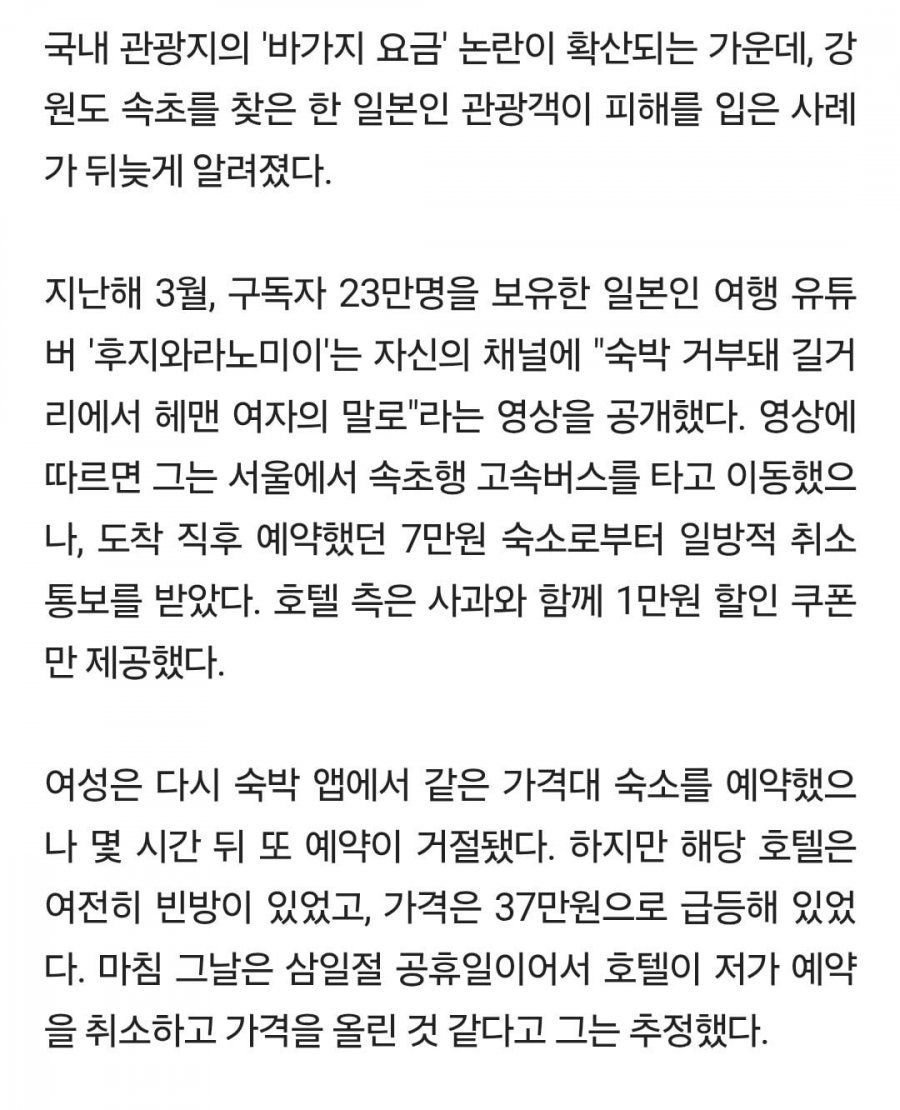 국내 관광지의 '바가지 요금' 논란이 확산되는 가운데, 강원도 속초를 찾은 한 일본인 관광객이 피해를 입은 사례가 뒤늦게 알려졌다.

지난해 3월, 구독자 23만명을 보유한 일본인 여행 유튜버 '후지와라노미이'는 자신의 채널에 "숙박 거부돼 길거리에서 헤맨 여자의 말로"라는 영상을 공개했다. 영상에 따르면 그는 서울에서 속초행 고속버스를 타고 이동했으나, 도착 직후 예약했던 7만원 숙소로부터 일방적 취소 통보를 받았다. 호텔 측은 사과와 함께 1만원 할인 쿠폰만 제공했다.

여성은 다시 숙박 앱에서 같은 가격대 숙소를 예약했으나 몇 시간 뒤 또 예약이 거절됐다. 하지만 해당 호텔은 여전히 빈방이 있었고, 가격은 37만원으로 급등해 있었다. 마침 그날은 삼일절 공휴일이어서 호텔이 저가 예약을 취소하고 가격을 올린 것 같다고 그는 추정했다.